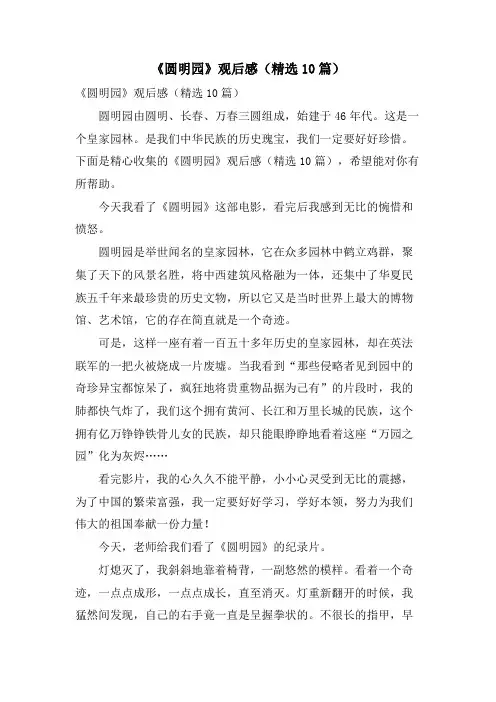 《圆明园》观后感（精选10篇）

《圆明园》观后感（精选10篇）

圆明园由圆明、长春、万春三园组成，始建于46年代。这是一个皇家园林。是我们中华民族的历史瑰宝，我们一定要好好珍惜。下面是精心收集的《圆明园》观后感（精选10篇），希望能对你有所帮助。

今天我看了《圆明园》这部电影，看完后我感到无比的惋惜和愤怒。

圆明园是举世闻名的皇家园林，它在众多园林中鹤立鸡群，聚集了天下的风景名胜，将中西建筑风格融为一体，还集中了华夏民族五千年来最珍贵的历史文物，所以它又是当时世界上最大的博物馆、艺术馆，它的存在简直就是一个奇迹。

可是，这样一座有着一百五十多年历史的皇家园林，却在英法联军的一把火被烧成一片废墟。当我看到“那些侵略者见到园中的奇珍异宝都惊呆了，疯狂地将贵重物品据为己有”的片段时，我的肺都快气炸了，我们这个拥有黄河、长江和万里长城的民族，这个拥有亿万铮铮铁骨儿女的民族，却只能眼睁睁地看着这座“万园之园”化为灰烬……

看完影片，我的心久久不能平静，小小心灵受到无比的震撼，为了中国的繁荣富强，我一定要好好学习，学好本领，努力为我们伟大的祖国奉献一份力量！

今天，老师给我们看了《圆明园》的纪录片。

灯熄灭了，我斜斜地靠着椅背，一副悠然的模样。看着一个奇迹，一点点成形，一点点成长，直至消灭。灯重新翻开的时候，我猛然间发现，自己的右手竟一直是呈握拳状的。不很长的指甲，早